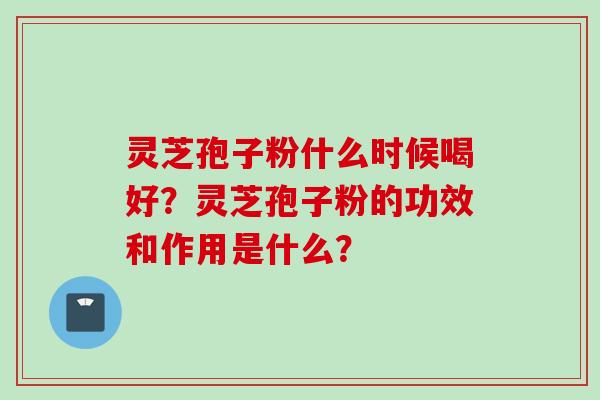 灵芝孢子粉什么时候喝好？灵芝孢子粉的功效和作用是什么？